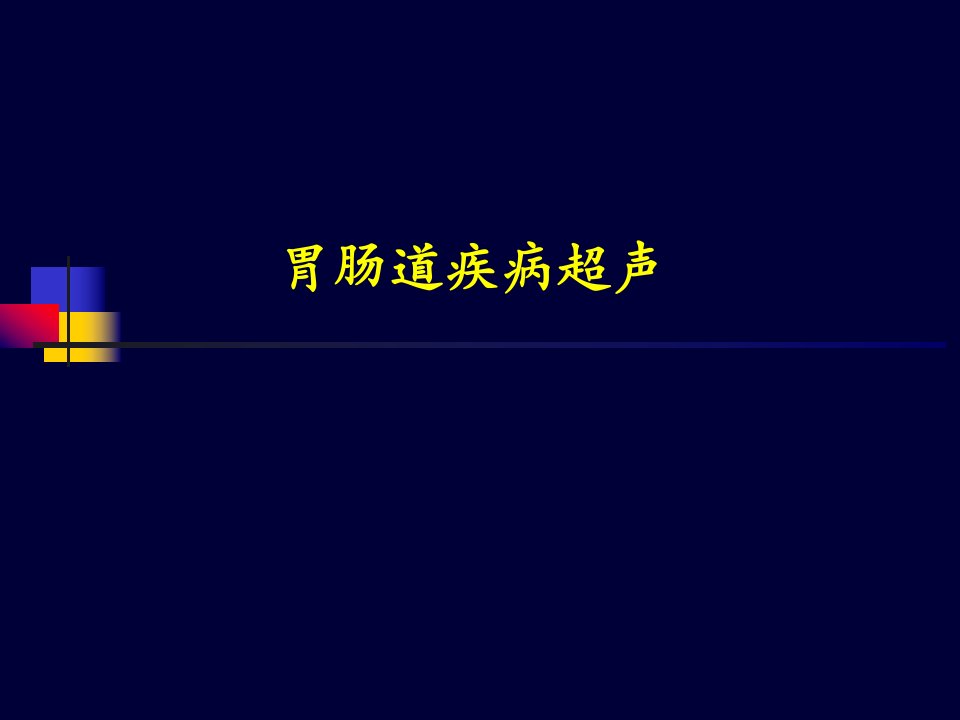 胃肠道疾病超声